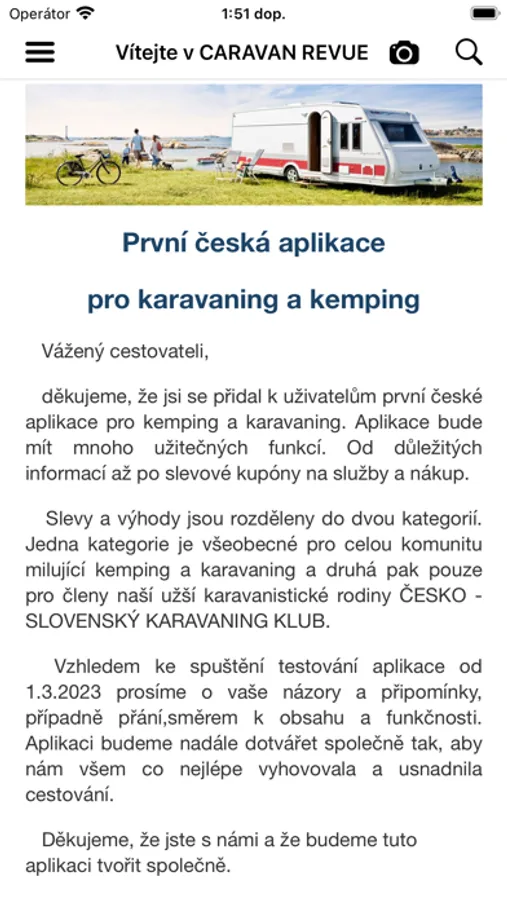 Operátor 1:51 dop.

Vítejte v CARAVAN REVUE

První česká aplikace

pro karavaning a kemping

Vážený cestovateli,

děkujeme, že jsi se přidal k uživatelům první české aplikace pro kemping a karavaning. Aplikace bude mít mnoho užitečných funkcí. Od důležitých informací až po slevové kupóny na služby a nákup.

Slevy a výhody jsou rozděleny do dvou kategorií. Jedna kategorie je všeobecné pro celou komunitu milující kemping a karavaning a druhá pak pouze pro členy naší užší karavanistické rodiny ČESKO - SLOVENSKÝ KARAVANING KLUB.

Vzhledem ke spuštění testování aplikace od 1.3.2023 prosíme o vaše názory a připomínky, případně přání,směrem k obsahu a funkčnosti. Aplikaci budeme nadále dotvářet společně tak, aby nám všem co nejlépe vyhovovala a usnadnila cestování.

Děkujeme, že jste s námi a že budeme tuto aplikaci tvořit společně.